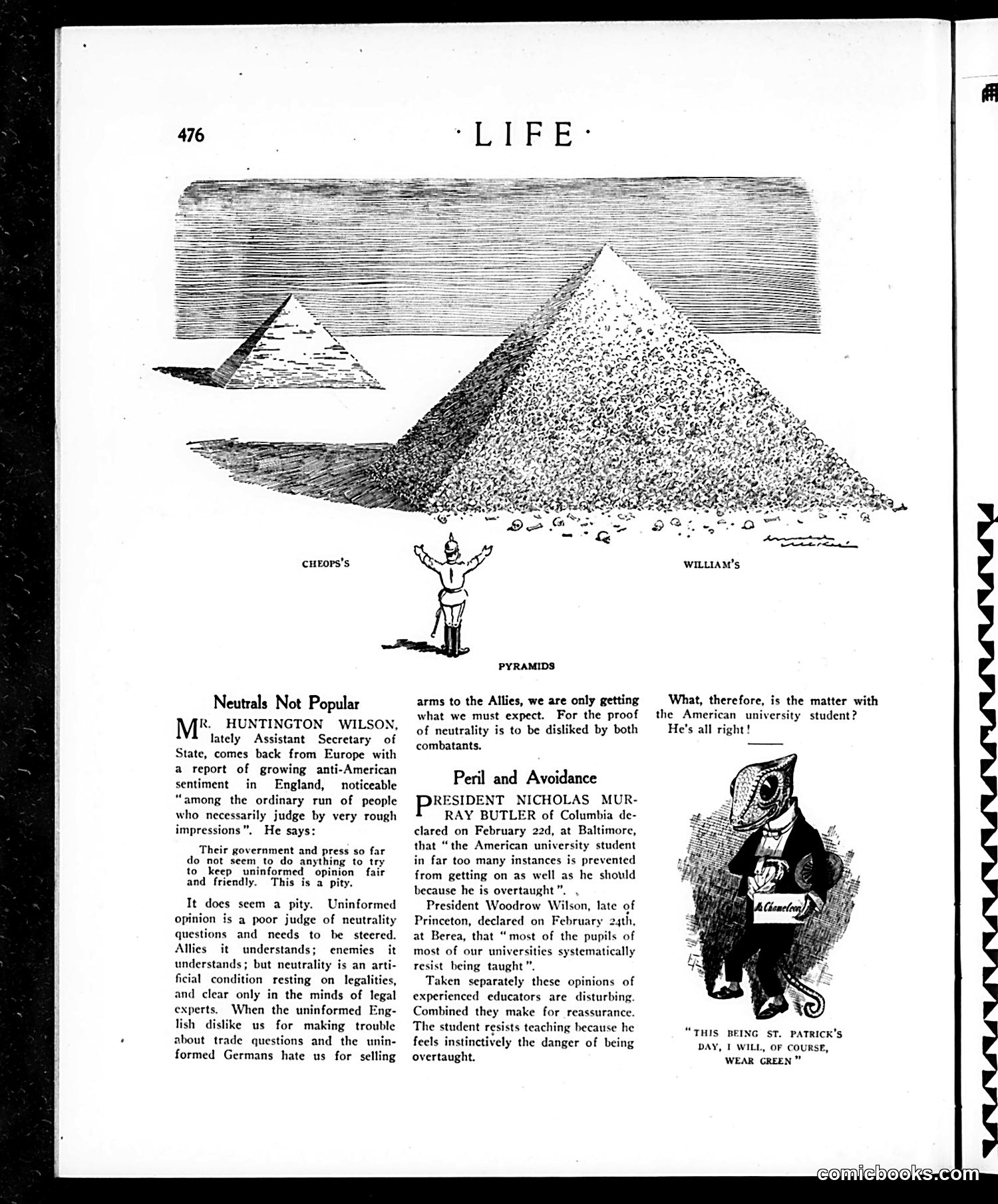 476 ·LIFE·

CHEOPS'S WILLIAM'S

PYRAMIDS

Neutrals Not Popular

MR. HUNTINGTON WILSON, lately Assistant Secretary of State, comes back from Europe with a report of growing anti-American sentiment in England, noticeable "among the ordinary run of people who necessarily judge by very rough impressions". He says:

Their government and press so far do not seem to do anything to try to keep uninformed opinion fair and friendly. This is a pity.

It does seem a pity. Uninformed opinion is a poor judge of neutrality questions and needs to be steered. Allies it understands; enemies it understands; but neutrality is an artificial condition resting on legalities, and clear only in the minds of legal experts. When the uninformed English dislike us for making trouble about trade questions and the uninformed Germans hate us for selling arms to the Allies, we are only getting what we must expect. For the proof of neutrality is to be disliked by both combatants.

Peril and Avoidance

PRESIDENT NICHOLAS MURRAY BUTLER of Columbia declared on February 22d, at Baltimore, that "the American university student in far too many instances is prevented from getting on as well as he should because he is overtaught".

President Woodrow Wilson, late of Princeton, declared on February 24th, at Berea, that "most of the pupils of most of our universities systematically resist being taught".

Taken separately these opinions of experienced educators are disturbing. Combined they make for reassurance. The student resists teaching because he feels instinctively the danger of being overtaught.

What, therefore, is the matter with the American university student?

He's all right!

Mr. Chameleon

"THIS BEING ST. PATRICK'S DAY, I WILL, OF COURSE, WEAR GREEN"

comicbooks.com